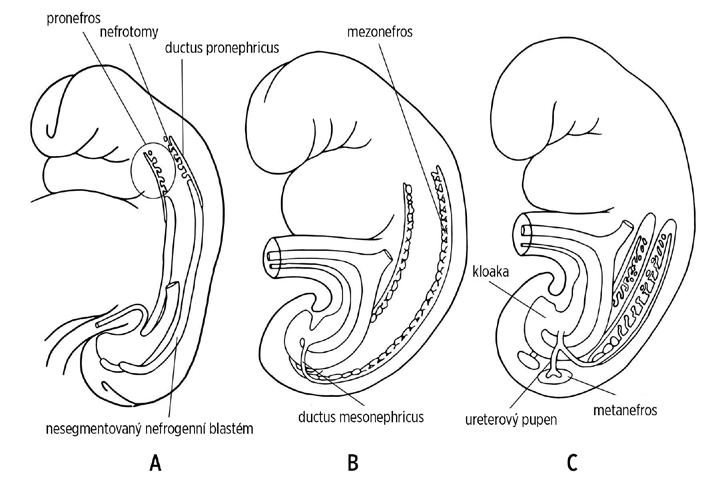 pronefros
nefrotomy
ductus pronephricus
nesegmentovaný nefrogenní blastém
A

mezonefros
ductus mesonephricus
B

kloaka
ureterový pupen
metanefros
C